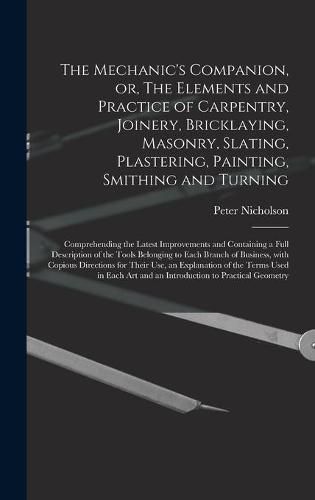 The Mechanic's Companion, or, The Elements and Practice of Carpentry, Joinery, Bricklaying, Masonry, Slating, Plastering, Painting, Smithing and Turning

Peter Nicholson

Comprehending the Latest Improvements and Containing a Full Description of the Tools Belonging to Each Branch of Business, with Copious Directions for Their Use, an Explanation of the Terms Used in Each Art and an Introduction to Practical Geometry